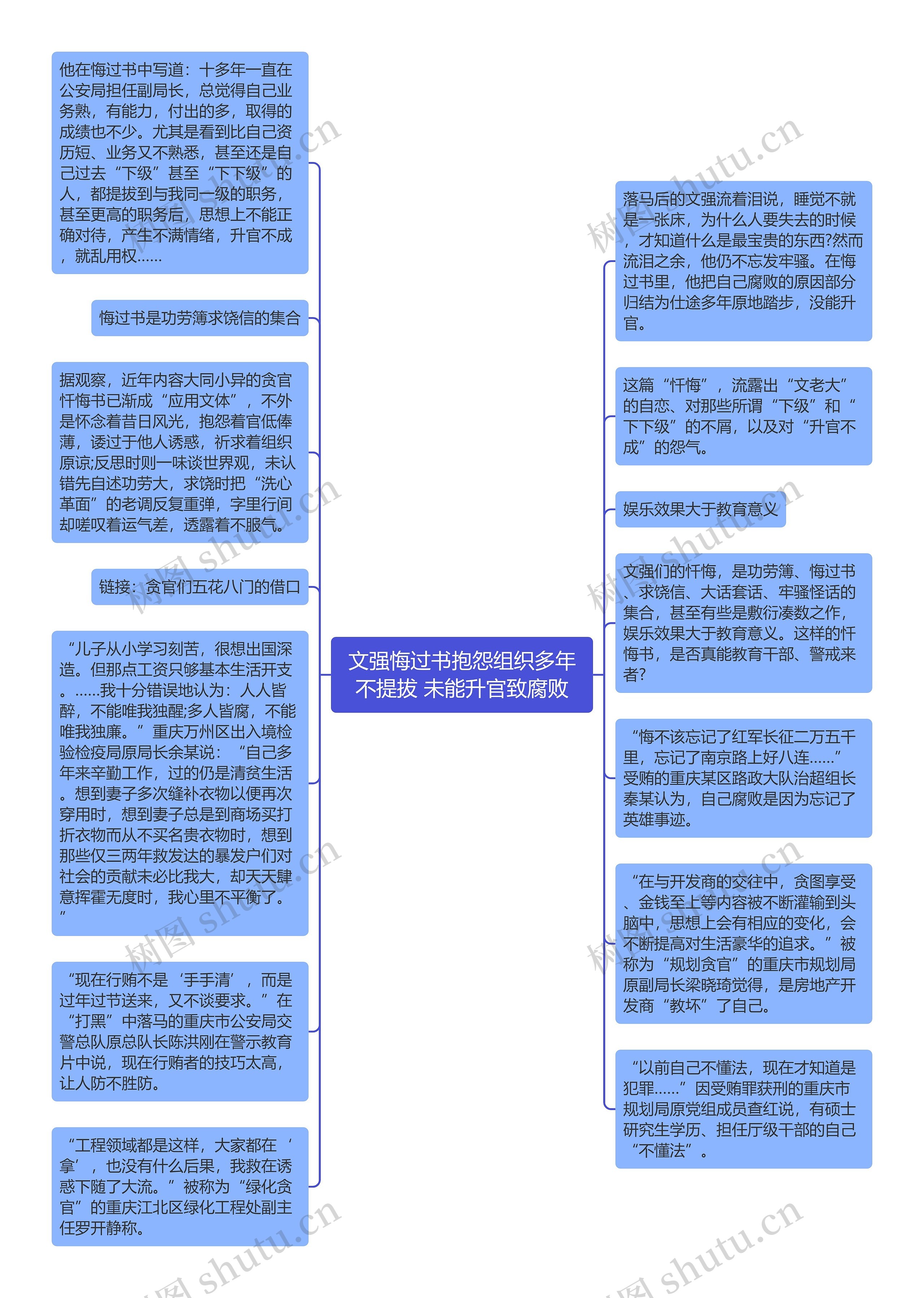 文强悔过书抱怨组织多年不提拔 未能升官致腐败

他在悔过书中写道：十多年一直在公安局担任副局长，总觉得自己业务熟，有能力，付出的多，取得的成绩也不少。尤其是看到比自己资历短、业务又不熟悉，甚至还是自己过去“下级”甚至“下下级”的人，都提拔到与我同一级的职务，甚至更高的职务后，思想上不能正确对待，产生不满情绪，升官不成，就乱用权……

悔过书是功劳簿求饶信的集合

据观察，近年内容大同小异的贪官忏悔书已渐成“应用文体”，不外是怀念着昔日风光，抱怨着官低俸薄，诿过于他人诱惑，祈求着组织原谅;反思时则一味谈世界观，未认错先自述功劳大，求饶时把“洗心革面”的老调反复重弹，字里行间却嗟叹着运气差，透露着不服气。

链接：贪官们五花八门的借口

“儿子从小学习刻苦，很想出国深造。但那点工资只够基本生活开支。……我十分错误地认为：人人皆醉，不能唯我独醒;多人皆腐，不能唯我独廉。”重庆万州区出入境检验检疫局原局长余某说：“自己多年来辛勤工作，过的仍是清贫生活。想到妻子多次缝补衣物以便再次穿用时，想到妻子总是到商场买打折衣物而从不买名贵衣物时，想到那些仅三两年救发达的暴发户们对社会的贡献未必比我大，却天天肆意挥霍无度时，我心里不平衡了。”

“现在行贿不是‘手手清’，而是过年过节送来，又不谈要求。”在“打黑”中落马的重庆市公安局交警总队原总队长陈洪刚在警示教育片中说，现在行贿者的技巧太高，让人防不胜防。

“工程领域都是这样，大家都在‘拿’，也没有什么后果，我救在诱惑下随了大流。”被称为“绿化贪官”的重庆江北区绿化工程处副主任罗开静称。

落马后的文强流着泪说，睡觉不就是一张床，为什么人要失去的时候，才知道什么是最宝贵的东西?然而流泪之余，他仍不忘发牢骚。在悔过书里，他把自己腐败的原因部分归结为仕途多年原地踏步，没能升官。

这篇“忏悔”，流露出“文老大”的自恋、对那些所谓“下级”和“下下级”的不屑，以及对“升官不成”的怨气。

娱乐效果大于教育意义

文强们的忏悔，是功劳簿、悔过书、求饶信、大话套话、牢骚怪话的集合，甚至有些是敷衍凑数之作，娱乐效果大于教育意义。这样的忏悔书，是否真能教育干部、警戒来者?

“悔不该忘记了红军长征二万五千里，忘记了南京路上好八连……”受贿的重庆某区路政大队治超组长秦某认为，自己腐败是因为忘记了英雄事迹。

“在与开发商的交往中，贪图享受、金钱至上等内容被不断灌输到头脑中，思想上会有相应的变化，会不断提高对生活豪华的追求。”被称为“规划贪官”的重庆市规划局原副局长梁晓琦觉得，是房地产开发商“教坏”了自己。

“以前自己不懂法，现在才知道是犯罪……”因受贿罪获刑的重庆市规划局原党组成员查红说，有硕士研究生学历、担任厅级干部的自己“不懂法”。

树图 shutu.cn